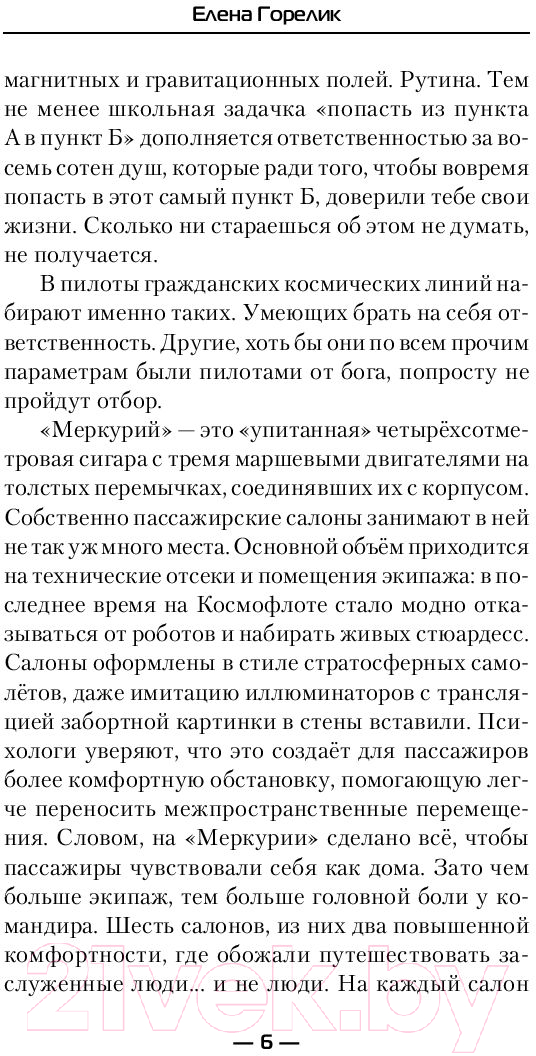 Елена Горелик

магнитных и гравитационных полей. Рутина. Тем не менее школьная задачка «попасть из пункта А в пункт Б» дополняется ответственностью за восемь сотен душ, которые ради того, чтобы вовремя попасть в этот самый пункт Б, доверили тебе свои жизни. Сколько ни стараешься об этом не думать, не получается.

В пилоты гражданских космических линий набирают именно таких. Умеющих брать на себя ответственность. Другие, хоть бы они по всем прочим параметрам были пилотами от бога, попросту не пройдут отбор.

«Меркурий» — это «упитанная» четырёхсотметровая сигара с тремя маршевыми двигателями на толстых перемычках, соединявших их с корпусом. Собственно пассажирские салоны занимают в ней не так уж много места. Основной объём приходится на технические отсеки и помещения экипажа: в последнее время на Космофлоте стало модно отказываться от роботов и набирать живых стюардесс. Салоны оформлены в стиле стратосферных самолётов, даже имитацию иллюминаторов с трансляцией забортной картинки в стены вставили. Психологи уверяют, что это создаёт для пассажиров более комфортную обстановку, помогающую легче переносить межпространственные перемещения. Словом, на «Меркурии» сделано всё, чтобы пассажиры чувствовали себя как дома. Зато чем больше экипаж, тем больше головной боли у командира. Шесть салонов, из них два повышенной комфортности, где обожали путешествовать заслуженные люди... и не люди. На каждый салон

21vek.by

— 6 —